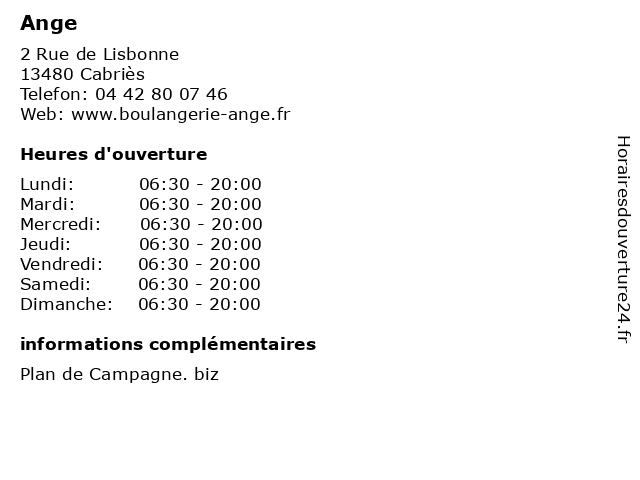 Ange

2 Rue de Lisbonne
13480 Cabriès
Telefon: 04 42 80 07 46
Web: www.boulangerie-ange.fr

Heures d'ouverture

| | |
|---|---|
| Lundi: | 06:30 - 20:00 |
| Mardi: | 06:30 - 20:00 |
| Mercredi: | 06:30 - 20:00 |
| Jeudi: | 06:30 - 20:00 |
| Vendredi: | 06:30 - 20:00 |
| Samedi: | 06:30 - 20:00 |
| Dimanche: | 06:30 - 20:00 |

informations complémentaires

Plan de Campagne. biz

Horairesdouverture24.fr